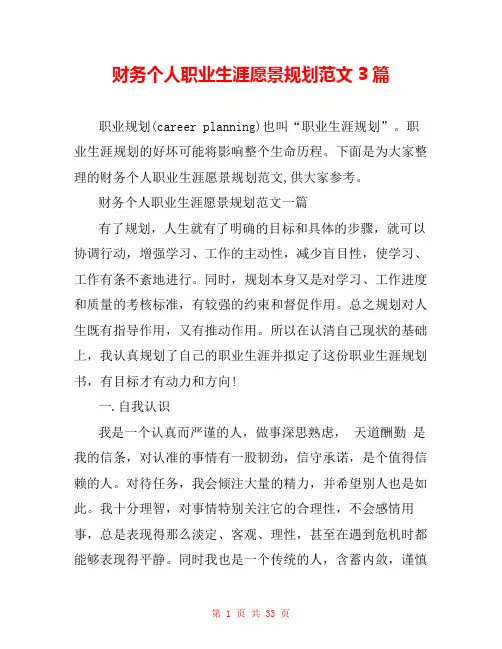 财务个人职业生涯愿景规划范文 3 篇

职业规划(career planning)也叫“职业生涯规划”。职业生涯规划的好坏可能将影响整个生命历程。下面是为大家整理的财务个人职业生涯愿景规划范文,供大家参考。

财务个人职业生涯愿景规划范文一篇

有了规划，人生就有了明确的目标和具体的步骤，就可以协调行动，增强学习、工作的主动性，减少盲目性，使学习、工作有条不紊地进行。同时，规划本身又是对学习、工作进度和质量的考核标准，有较强的约束和督促作用。总之规划对人生既有指导作用，又有推动作用。所以在认清自己现状的基础上，我认真规划了自己的职业生涯并拟定了这份职业生涯规划书，有目标才有动力和方向!

一.自我认识

我是一个认真而严谨的人，做事深思熟虑， 天道酬勤 是我的信条，对认准的事情有一股韧劲，信守承诺，是个值得信赖的人。对待任务，我会倾注大量的精力，并希望别人也是如此。我十分理智，对事情特别关注它的合理性，不会感情用事，总是表现得那么淡定、客观、理性，甚至在遇到危机时都能够表现得平静。同时我也是一个传统的人，含蓄内敛，谨慎

第 1 页 共 33 页